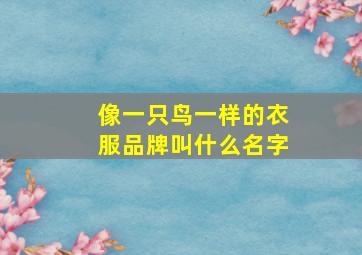 像一只鸟一样的衣服品牌叫什么名字